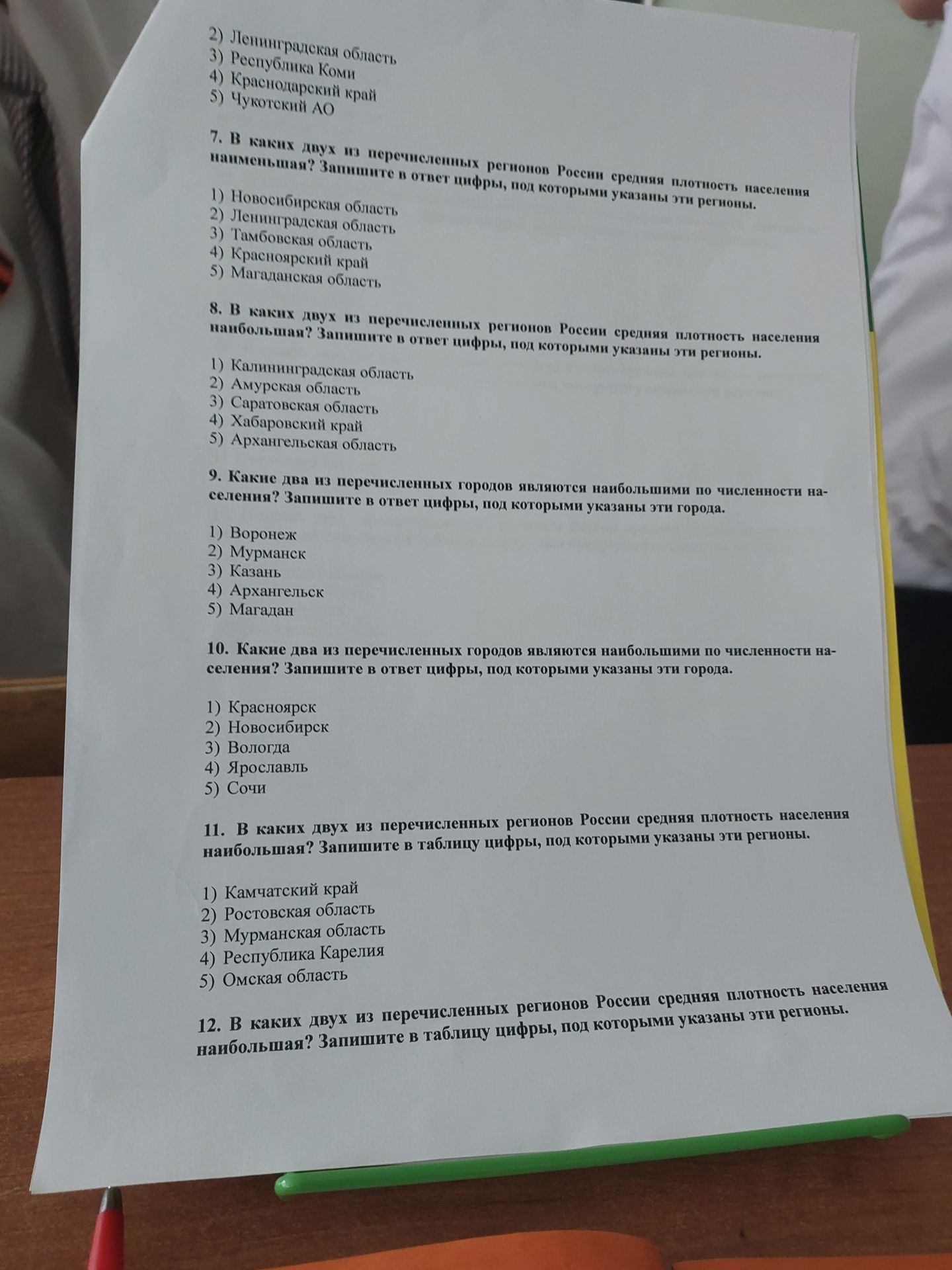 2) Ленинградская область
3) Республика Коми
4) Краснодарский край
5) Чукотский АО

7. В каких двух из перечисленных регионов России средняя плотность населения наименьшая? Запишите в ответ цифры, под которыми указаны эти регионы.

1) Новосибирская область
2) Ленинградская область
3) Тамбовская область
4) Красноярский край
5) Магаданская область

8. В каких двух из перечисленных регионов России средняя плотность населения наибольшая? Запишите в ответ цифры, под которыми указаны эти регионы.

1) Калининградская область
2) Амурская область
3) Саратовская область
4) Хабаровский край
5) Архангельская область

9. Какие два из перечисленных городов являются наибольшими по численности населения? Запишите в ответ цифры, под которыми указаны эти города.

1) Воронеж
2) Мурманск
3) Казань
4) Архангельск
5) Магадан

10. Какие два из перечисленных городов являются наибольшими по численности населения? Запишите в ответ цифры, под которыми указаны эти города.

1) Красноярск
2) Новосибирск
3) Вологда
4) Ярославль
5) Сочи

11. В каких двух из перечисленных регионов России средняя плотность населения наибольшая? Запишите в таблицу цифры, под которыми указаны эти регионы.

1) Камчатский край
2) Ростовская область
3) Мурманская область
4) Республика Карелия
5) Омская область

12. В каких двух из перечисленных регионов России средняя плотность населения наибольшая? Запишите в таблицу цифры, под которыми указаны эти регионы.